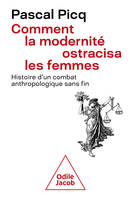 Pascal Picq

Comment la modernité ostracisa les femmes

Histoire d'un combat anthropologique sans fin

Odile Jacob